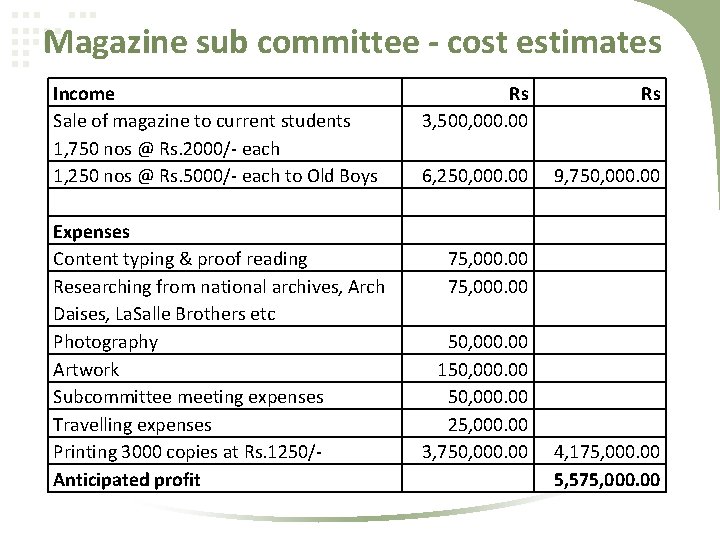 Magazine sub committee - cost estimates

| Income | Rs | Rs |
|---|---|---|
| Sale of magazine to current students 1,750 nos @ Rs.2000/- each | 3,500,000.00 | |
| 1,250 nos @ Rs.5000/- each to Old Boys | 6,250,000.00 | 9,750,000.00 |
| | | |
| **Expenses** | | |
| Content typing & proof reading | 75,000.00 | |
| Researching from national archives, Arch Daises, LaSalle Brothers etc | 75,000.00 | |
| Photography | 50,000.00 | |
| Artwork | 150,000.00 | |
| Subcommittee meeting expenses | 50,000.00 | |
| Travelling expenses | 25,000.00 | |
| Printing 3000 copies at Rs.1250/- | 3,750,000.00 | 4,175,000.00 |
| **Anticipated profit** | | **5,575,000.00** |